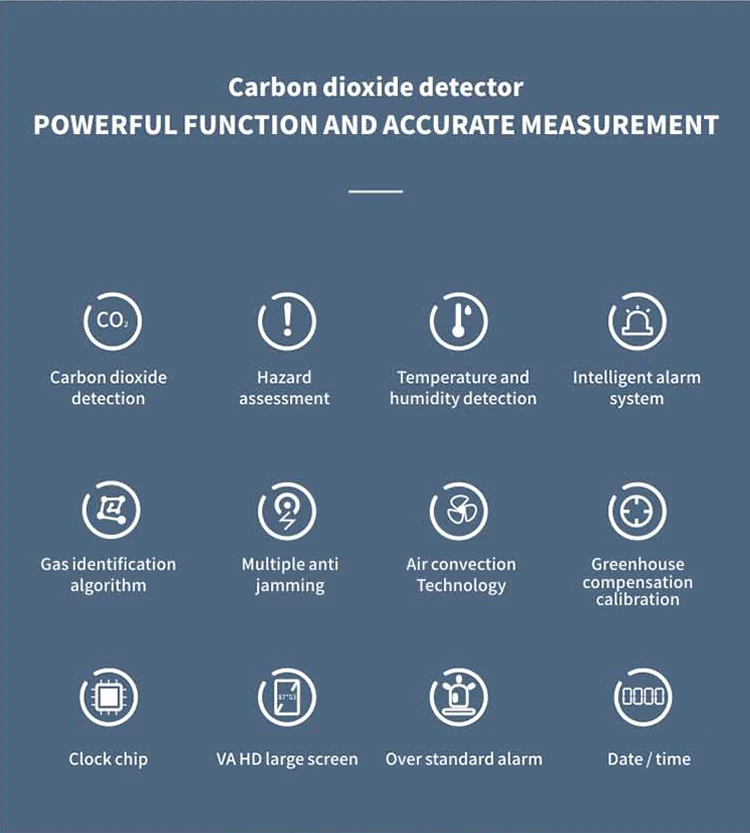 Carbon dioxide detector
POWERFUL FUNCTION AND ACCURATE MEASUREMENT

$CO_2$

Carbon dioxide detection

Hazard assessment

Temperature and humidity detection

Intelligent alarm system

Gas identification algorithm

Multiple anti jamming

Air convection Technology

Greenhouse compensation calibration

Clock chip

VA HD large screen

Over standard alarm

Date / time